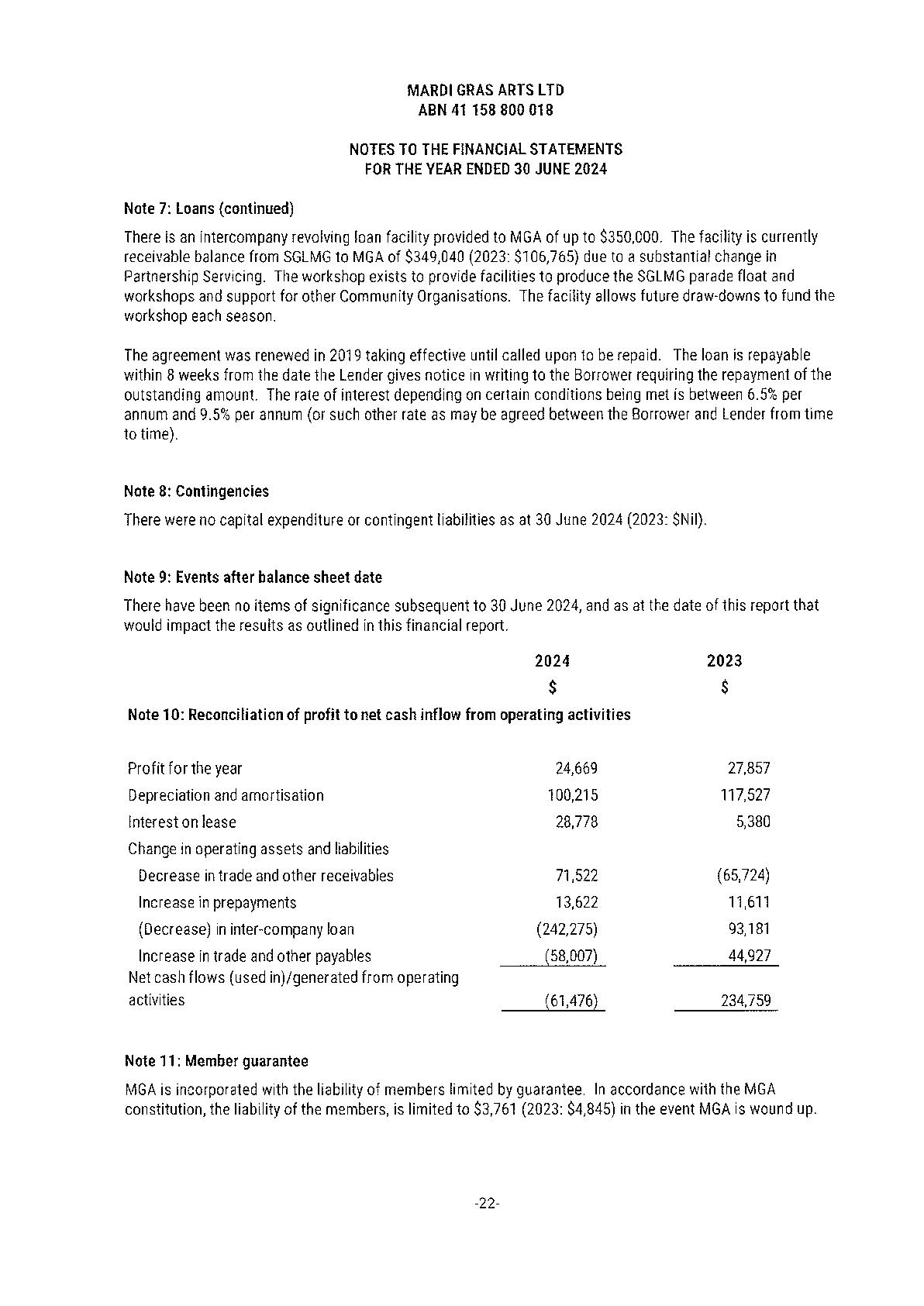 MARDI GRAS ARTS LTD
ABN 41 158 800 018

NOTES TO THE FINANCIAL STATEMENTS
FOR THE YEAR ENDED 30 JUNE 2024

Note 7: Loans (continued)

There is an intercompany revolving loan facility provided to MGA of up to \$350,000. The facility is currently receivable balance from SGLMG to MGA of \$349,040 (2023: \$106,765) due to a substantial change in Partnership Servicing. The workshop exists to provide facilities to produce the SGLMG parade float and workshops and support for other Community Organisations. The facility allows future draw-downs to fund the workshop each season.

The agreement was renewed in 2019 taking effective until called upon to be repaid. The loan is repayable within 8 weeks from the date the Lender gives notice in writing to the Borrower requiring the repayment of the outstanding amount. The rate of interest depending on certain conditions being met is between 6.5% per annum and 9.5% per annum (or such other rate as may be agreed between the Borrower and Lender from time to time).

Note 8: Contingencies

There were no capital expenditure or contingent liabilities as at 30 June 2024 (2023: \$Nil).

Note 9: Events after balance sheet date

There have been no items of significance subsequent to 30 June 2024, and as at the date of this report that would impact the results as outlined in this financial report.

| | 2024 | 2023 |
|---|---|---|
| | \$ | \$ |
| Note 10: Reconciliation of profit to net cash inflow from operating activities | | |
| Profit for the year | 24,669 | 27,857 |
| Depreciation and amortisation | 100,215 | 117,527 |
| Interest on lease | 28,778 | 5,380 |
| Change in operating assets and liabilities | | |
| Decrease in trade and other receivables | 71,522 | (65,724) |
| Increase in prepayments | 13,622 | 11,611 |
| (Decrease) in inter-company loan | (242,275) | 93,181 |
| Increase in trade and other payables | (58,007) | 44,927 |
| Net cash flows (used in)/generated from operating activities | (61,476) | 234,759 |

Note 11: Member guarantee

MGA is incorporated with the liability of members limited by guarantee. In accordance with the MGA constitution, the liability of the members, is limited to \$3,761 (2023: \$4,845) in the event MGA is wound up.

-22-